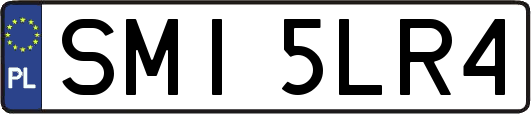 PL

SMI 5LR4